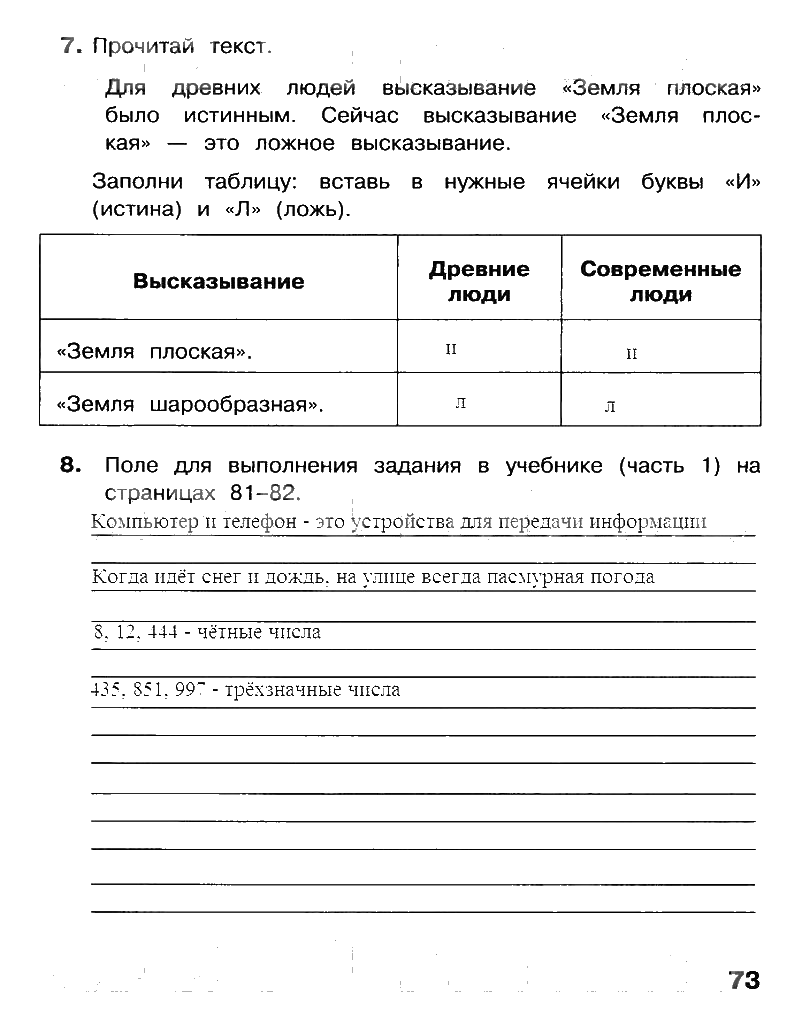 7. Прочитай текст.

Для древних людей высказывание «Земля плоская» было истинным. Сейчас высказывание «Земля плоская» — это ложное высказывание.

Заполни таблицу: вставь в нужные ячейки буквы «И» (истина) и «Л» (ложь).

| Высказывание | Древние люди | Современные люди |
|---|---|---|
| «Земля плоская». | и | и |
| «Земля шарообразная». | л | л |

8. Поле для выполнения задания в учебнике (часть 1) на страницах 81–82.

Компьютер и телефон - это устройства для передачи информации

Когда идёт снег и дождь, на улице всегда пасмурная погода

8, 12, 444 - чётные числа

435, 851, 997 - трёхзначные числа

73